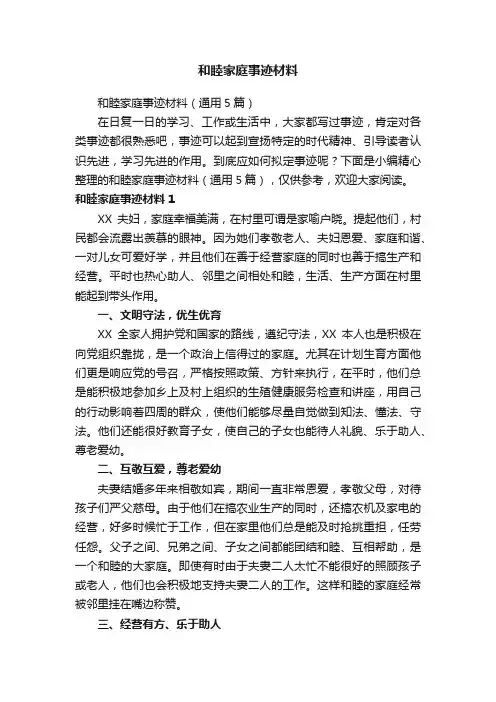 和睦家庭事迹材料

和睦家庭事迹材料（通用5篇）

在日复一日的学习、工作或生活中，大家都写过事迹，肯定对各类事迹都很熟悉吧，事迹可以起到宣扬特定的时代精神、引导读者认识先进，学习先进的作用。到底应如何拟定事迹呢？下面是小编精心整理的和睦家庭事迹材料（通用5篇），仅供参考，欢迎大家阅读。

和睦家庭事迹材料1

XX夫妇，家庭幸福美满，在村里可谓是家喻户晓。提起他们，村民都会流露出羡慕的眼神。因为她们孝敬老人、夫妇恩爱、家庭和谐、一对儿女可爱好学，并且他们在善于经营家庭的同时也善于搞生产和经营。平时也热心助人、邻里之间相处和睦，生活、生产方面在村里能起到带头作用。

一、文明守法，优生优育

XX全家人拥护党和国家的路线，遵纪守法，XX本人也是积极在向党组织靠拢，是一个政治上信得过的家庭。尤其在计划生育方面他们更是响应党的号召，严格按照政策、方针来执行，在平时，他们总是能积极地参加乡上及村上组织的生殖健康服务检查和讲座，用自己的行动影响着四周的群众，使他们能够尽量自觉做到知法、懂法、守法。他们还能很好教育子女，使自己的子女也能待人礼貌、乐于助人、尊老爱幼。

二、互敬互爱，尊老爱幼

夫妻结婚多年来相敬如宾，期间一直非常恩爱，孝敬父母，对待孩子们严父慈母。由于他们在搞农业生产的同时，还搞农机及家电的经营，好多时候忙于工作，但在家里他们总是能及时抢挑重担，任劳任怨。父子之间、兄弟之间、子女之间都能团结和睦、互相帮助，是一个和睦的大家庭。即使有时由于夫妻二人太忙不能很好的照顾孩子或老人，他们也会积极地支持夫妻二人的工作。这样和睦的家庭经常被邻里挂在嘴边称赞。

三、经营有方、乐于助人